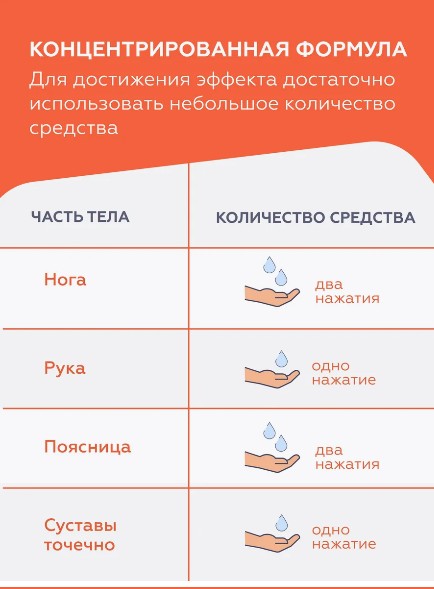 КОНЦЕНТРИРОВАННАЯ ФОРМУЛА

Для достижения эффекта достаточно использовать небольшое количество средства

| ЧАСТЬ ТЕЛА | КОЛИЧЕСТВО СРЕДСТВА |
|---|---|
| Нога | два нажатия |
| Рука | одно нажатие |
| Поясница | два нажатия |
| Суставы точечно | одно нажатие |